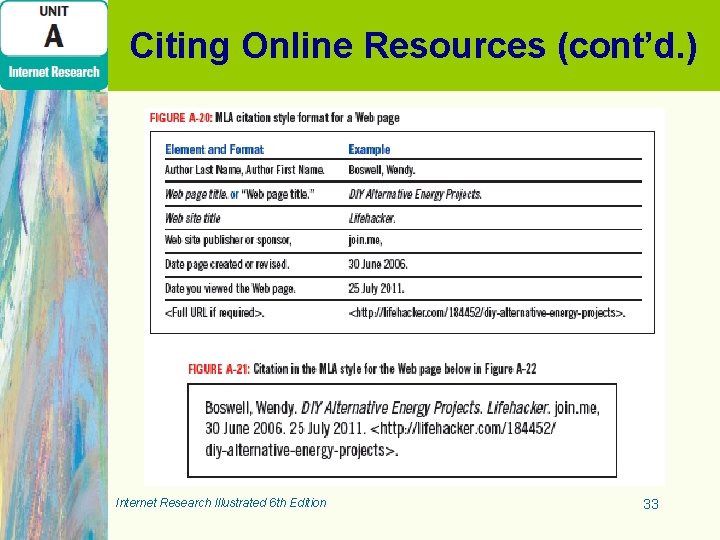 UNIT
A
Internet Research

Citing Online Resources (cont'd.)

FIGURE A-20: MLA citation style format for a Web page

| Element and Format | Example |
|---|---|
| Author Last Name, Author First Name. | Boswell, Wendy. |
| Web page title. or "Web page title." | DIY Alternative Energy Projects. |
| Web site title | Lifehacker. |
| Web site publisher or sponsor, | join.me, |
| Date page created or revised. | 30 June 2006. |
| Date you viewed the Web page. | 25 July 2011. |
| <Full URL if required>. | <http://lifehacker.com/184452/diy-alternative-energy-projects>. |

FIGURE A-21: Citation in the MLA style for the Web page below in Figure A-22

Boswell, Wendy. DIY Alternative Energy Projects. Lifehacker. join.me, 30 June 2006. 25 July 2011. <http://lifehacker.com/184452/diy-alternative-energy-projects>.

Internet Research Illustrated 6th Edition

33